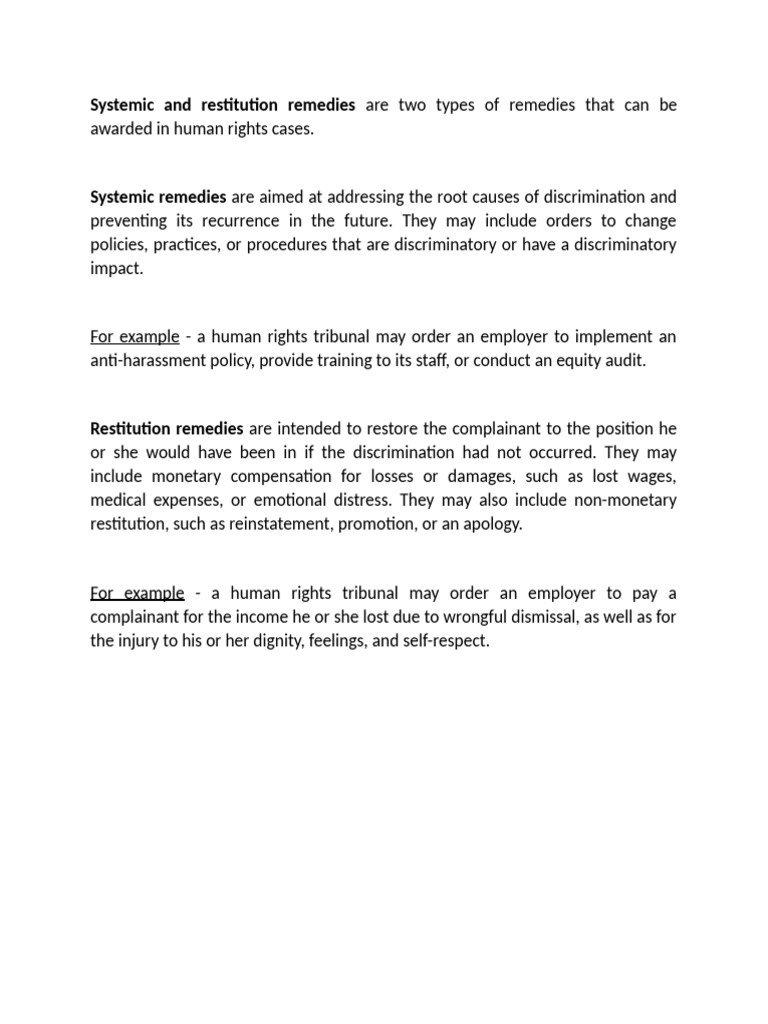 Systemic and restitution remedies are two types of remedies that can be awarded in human rights cases.

Systemic remedies are aimed at addressing the root causes of discrimination and preventing its recurrence in the future. They may include orders to change policies, practices, or procedures that are discriminatory or have a discriminatory impact.

For example - a human rights tribunal may order an employer to implement an anti-harassment policy, provide training to its staff, or conduct an equity audit.

Restitution remedies are intended to restore the complainant to the position he or she would have been in if the discrimination had not occurred. They may include monetary compensation for losses or damages, such as lost wages, medical expenses, or emotional distress. They may also include non-monetary restitution, such as reinstatement, promotion, or an apology.

For example - a human rights tribunal may order an employer to pay a complainant for the income he or she lost due to wrongful dismissal, as well as for the injury to his or her dignity, feelings, and self-respect.